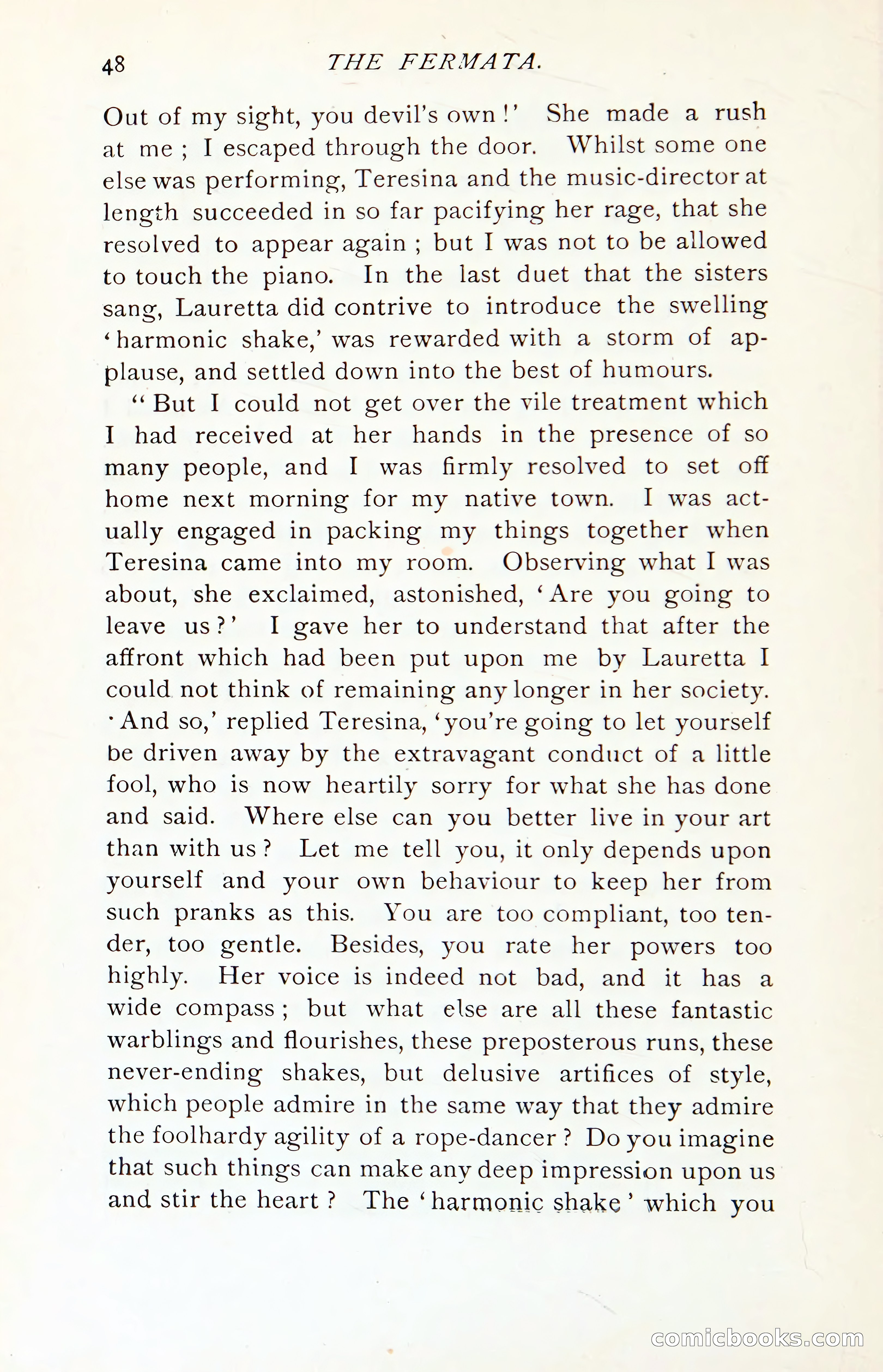 48 THE FERMATA.

Out of my sight, you devil's own!' She made a rush at me; I escaped through the door. Whilst some one else was performing, Teresina and the music-director at length succeeded in so far pacifying her rage, that she resolved to appear again; but I was not to be allowed to touch the piano. In the last duet that the sisters sang, Lauretta did contrive to introduce the swelling 'harmonic shake,' was rewarded with a storm of applause, and settled down into the best of humours.

"But I could not get over the vile treatment which I had received at her hands in the presence of so many people, and I was firmly resolved to set off home next morning for my native town. I was actually engaged in packing my things together when Teresina came into my room. Observing what I was about, she exclaimed, astonished, 'Are you going to leave us?' I gave her to understand that after the affront which had been put upon me by Lauretta I could not think of remaining any longer in her society. 'And so,' replied Teresina, 'you're going to let yourself be driven away by the extravagant conduct of a little fool, who is now heartily sorry for what she has done and said. Where else can you better live in your art than with us? Let me tell you, it only depends upon yourself and your own behaviour to keep her from such pranks as this. You are too compliant, too tender, too gentle. Besides, you rate her powers too highly. Her voice is indeed not bad, and it has a wide compass; but what else are all these fantastic warblings and flourishes, these preposterous runs, these never-ending shakes, but delusive artifices of style, which people admire in the same way that they admire the foolhardy agility of a rope-dancer? Do you imagine that such things can make any deep impression upon us and stir the heart? The 'harmonic shake' which you

comicbooks.com